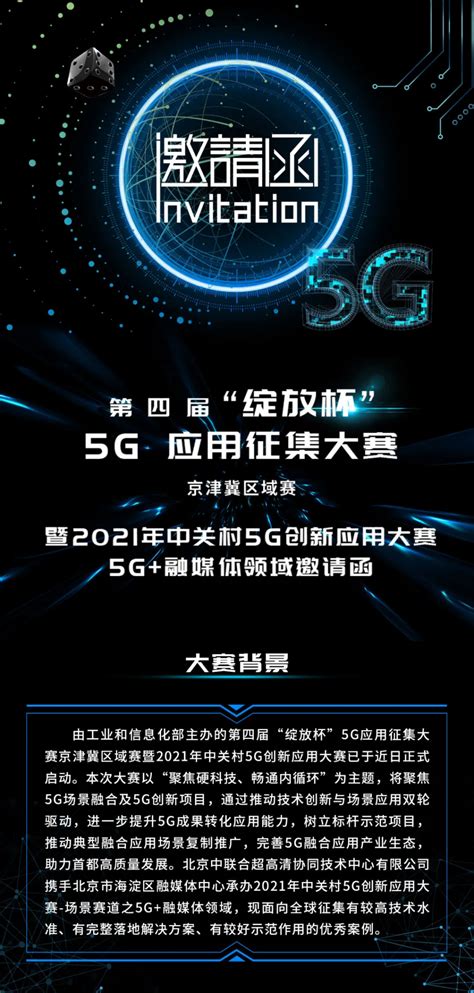 邀請函
Invitation

5G

第四届“绽放杯”
5G 应用征集大赛
京津冀区域赛
暨2021年中关村5G创新应用大赛
5G+融媒体领域邀请函

大赛背景

由工业和信息化部主办的第四届“绽放杯”5G应用征集大赛京津冀区域赛暨2021年中关村5G创新应用大赛已于近日正式启动。本次大赛以“聚焦硬科技、畅通内循环”为主题，将聚焦5G场景融合及5G创新项目，通过推动技术创新与场景应用双轮驱动，进一步提升5G成果转化应用能力，树立标杆示范项目，推动典型融合应用场景复制推广，完善5G融合应用产业生态，助力首都高质量发展。北京中联合超高清协同技术中心有限公司携手北京市海淀区融媒体中心承办2021年中关村5G创新应用大赛-场景赛道之5G+融媒体领域，现面向全球征集有较高技术水准、有完整落地解决方案、有较好示范作用的优秀案例。